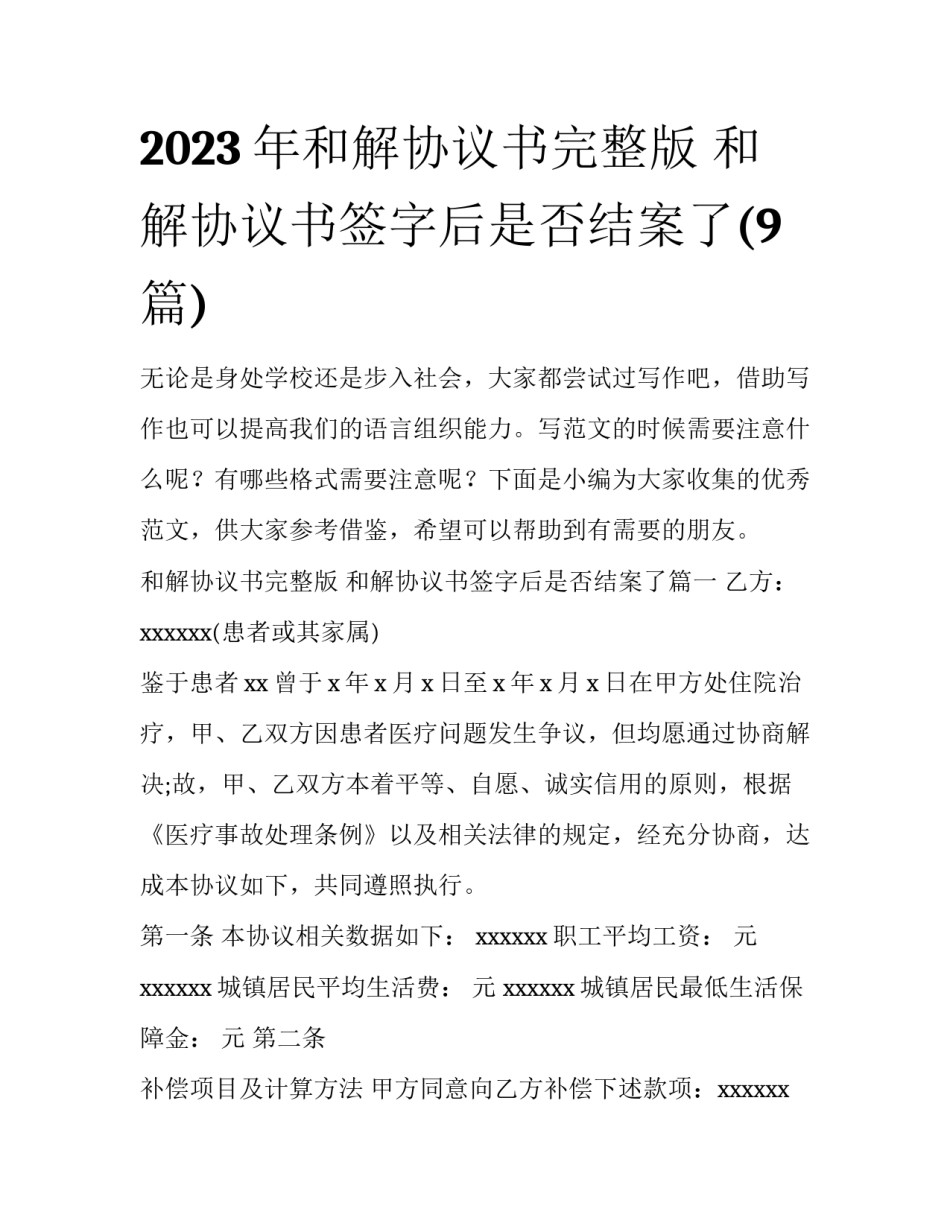 2023年和解协议书完整版 和解协议书签字后是否结案了(9篇)

无论是身处学校还是步入社会，大家都尝试过写作吧，借助写作也可以提高我们的语言组织能力。写范文的时候需要注意什么呢？有哪些格式需要注意呢？下面是小编为大家收集的优秀范文，供大家参考借鉴，希望可以帮助到有需要的朋友。

和解协议书完整版 和解协议书签字后是否结案了篇一 乙方：xxxxxx(患者或其家属)

鉴于患者xx曾于x年x月x日至x年x月x日在甲方处住院治疗，甲、乙双方因患者医疗问题发生争议，但均愿通过协商解决;故，甲、乙双方本着平等、自愿、诚实信用的原则，根据《医疗事故处理条例》以及相关法律的规定，经充分协商，达成本协议如下，共同遵照执行。

第一条 本协议相关数据如下： xxxxxx职工平均工资： 元 xxxxxx城镇居民平均生活费： 元 xxxxxx城镇居民最低生活保障金： 元 第二条

补偿项目及计算方法 甲方同意向乙方补偿下述款项：xxxxxx